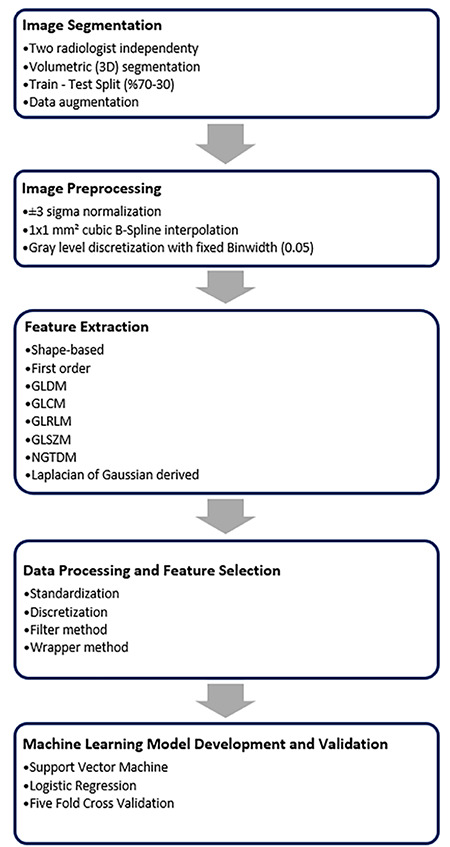 Image Segmentation
•Two radiologist independenty
•Volumetric (3D) segmentation
•Train - Test Split (%70-30)
•Data augmentation

Image Preprocessing
•±3 sigma normalization
•1x1 mm² cubic B-Spline interpolation
•Gray level discretization with fixed Binwidth (0.05)

Feature Extraction
•Shape-based
•First order
•GLDM
•GLCM
•GLRLM
•GLSZM
•NGTDM
•Laplacian of Gaussian derived

Data Processing and Feature Selection
•Standardization
•Discretization
•Filter method
•Wrapper method

Machine Learning Model Development and Validation
•Support Vector Machine
•Logistic Regression
•Five Fold Cross Validation